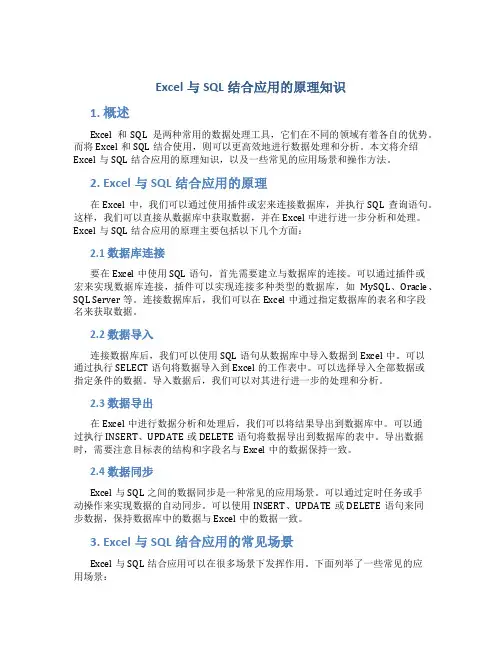 Excel 与 SQL 结合应用的原理知识

1. 概述

Excel 和 SQL 是两种常用的数据处理工具，它们在不同的领域有着各自的优势。而将 Excel 和 SQL 结合使用，则可以更高效地进行数据处理和分析。本文将介绍 Excel 与 SQL 结合应用的原理知识，以及一些常见的应用场景和操作方法。

2. Excel 与 SQL 结合应用的原理

在 Excel 中，我们可以通过使用插件或宏来连接数据库，并执行 SQL 查询语句。这样，我们可以直接从数据库中获取数据，并在 Excel 中进行进一步分析和处理。Excel 与 SQL 结合应用的原理主要包括以下几个方面：

2.1 数据库连接

要在 Excel 中使用 SQL 语句，首先需要建立与数据库的连接。可以通过插件或宏来实现数据库连接，插件可以实现连接多种类型的数据库，如 MySQL、Oracle、SQL Server 等。连接数据库后，我们可以在 Excel 中通过指定数据库的表名和字段名来获取数据。

2.2 数据导入

连接数据库后，我们可以使用 SQL 语句从数据库中导入数据到 Excel 中。可以通过执行 SELECT 语句将数据导入到 Excel 的工作表中。可以选择导入全部数据或指定条件的数据。导入数据后，我们可以对其进行进一步的处理和分析。

2.3 数据导出

在 Excel 中进行数据分析和处理后，我们可以将结果导出到数据库中。可以通过执行 INSERT、UPDATE 或 DELETE 语句将数据导出到数据库的表中。导出数据时，需要注意目标表的结构和字段名与 Excel 中的数据保持一致。

2.4 数据同步

Excel 与 SQL 之间的数据同步是一种常见的应用场景。可以通过定时任务或手动操作来实现数据的自动同步。可以使用 INSERT、UPDATE 或 DELETE 语句来同步数据，保持数据库中的数据与 Excel 中的数据一致。

3. Excel 与 SQL 结合应用的常见场景

Excel 与 SQL 结合应用可以在很多场景下发挥作用。下面列举了一些常见的应用场景：